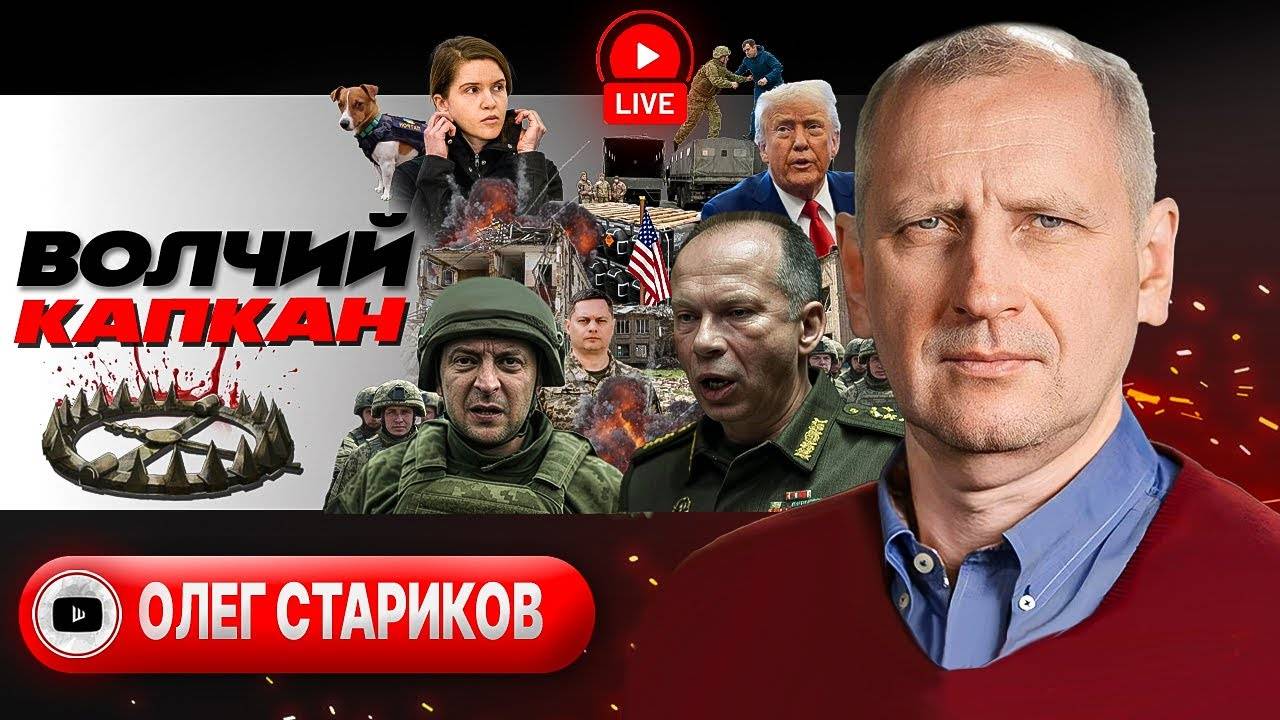 LIVE

ВОЛЧИЙ
КАПКАН

ОЛЕГ СТАРИКОВ